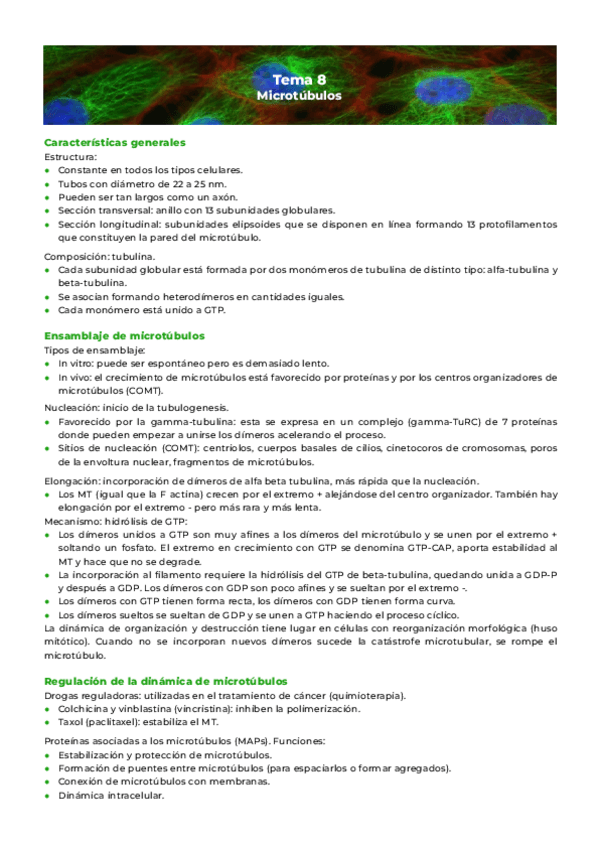 Tema 8
Microtúbulos

Características generales
Estructura:
• Constante en todos los tipos celulares.
• Tubos con diámetro de 22 a 25 nm.
• Pueden ser tan largos como un axón.
• Sección transversal: anillo con 13 subunidades globulares.
• Sección longitudinal: subunidades elipsoides que se disponen en línea formando 13 protofilamentos que constituyen la pared del microtúbulo.

Composición: tubulina.
• Cada subunidad globular está formada por dos monómeros de tubulina de distinto tipo: alfa-tubulina y beta-tubulina.
• Se asocian formando heterodímeros en cantidades iguales.
• Cada monómero está unido a GTP.

Ensamblaje de microtúbulos
Tipos de ensamblaje:
• In vitro: puede ser espontáneo pero es demasiado lento.
• In vivo: el crecimiento de microtúbulos está favorecido por proteínas y por los centros organizadores de microtúbulos (COMT).
Nucleación: inicio de la tubulogenesis.
• Favorecido por la gamma-tubulina: esta se expresa en un complejo (gamma-TuRC) de 7 proteínas donde pueden empezar a unirse los dímeros acelerando el proceso.
• Sitios de nucleación (COMT): centriolos, cuerpos basales de cilios, cinetocoros de cromosomas, poros de la envoltura nuclear, fragmentos de microtúbulos.
Elongación: incorporación de dímeros de alfa beta tubulina, más rápida que la nucleación.
• Los MT (igual que la F actina) crecen por el extremo + alejándose del centro organizador. También hay elongación por el extremo - pero más rara y más lenta.
Mecanismo: hidrólisis de GTP:
• Los dímeros unidos a GTP son muy afines a los dímeros del microtúbulo y se unen por el extremo + soltando un fosfato. El extremo en crecimiento con GTP se denomina GTP-CAP, aporta estabilidad al MT y hace que no se degrade.
• La incorporación al filamento requiere la hidrólisis del GTP de beta-tubulina, quedando unida a GDP-P y después a GDP. Los dímeros con GDP son poco afines y se sueltan por el extremo -.
• Los dímeros con GTP tienen forma recta, los dímeros con GDP tienen forma curva.
• Los dímeros sueltos se sueltan de GDP y se unen a GTP haciendo el proceso cíclico.
La dinámica de organización y destrucción tiene lugar en células con reorganización morfológica (huso mitótico). Cuando no se incorporan nuevos dímeros sucede la catástrofe microtubular, se rompe el microtúbulo.

Regulación de la dinámica de microtúbulos
Drogas reguladoras: utilizadas en el tratamiento de cáncer (quimioterapia).
• Colchicina y vinblastina (vincristina): inhiben la polimerización.
• Taxol (paclitaxel): estabiliza el MT.
Proteínas asociadas a los microtúbulos (MAPs). Funciones:
• Estabilización y protección de microtúbulos.
• Formación de puentes entre microtúbulos (para espaciarlos o formar agregados).
• Conexión de microtúbulos con membranas.
• Dinámica intracelular.